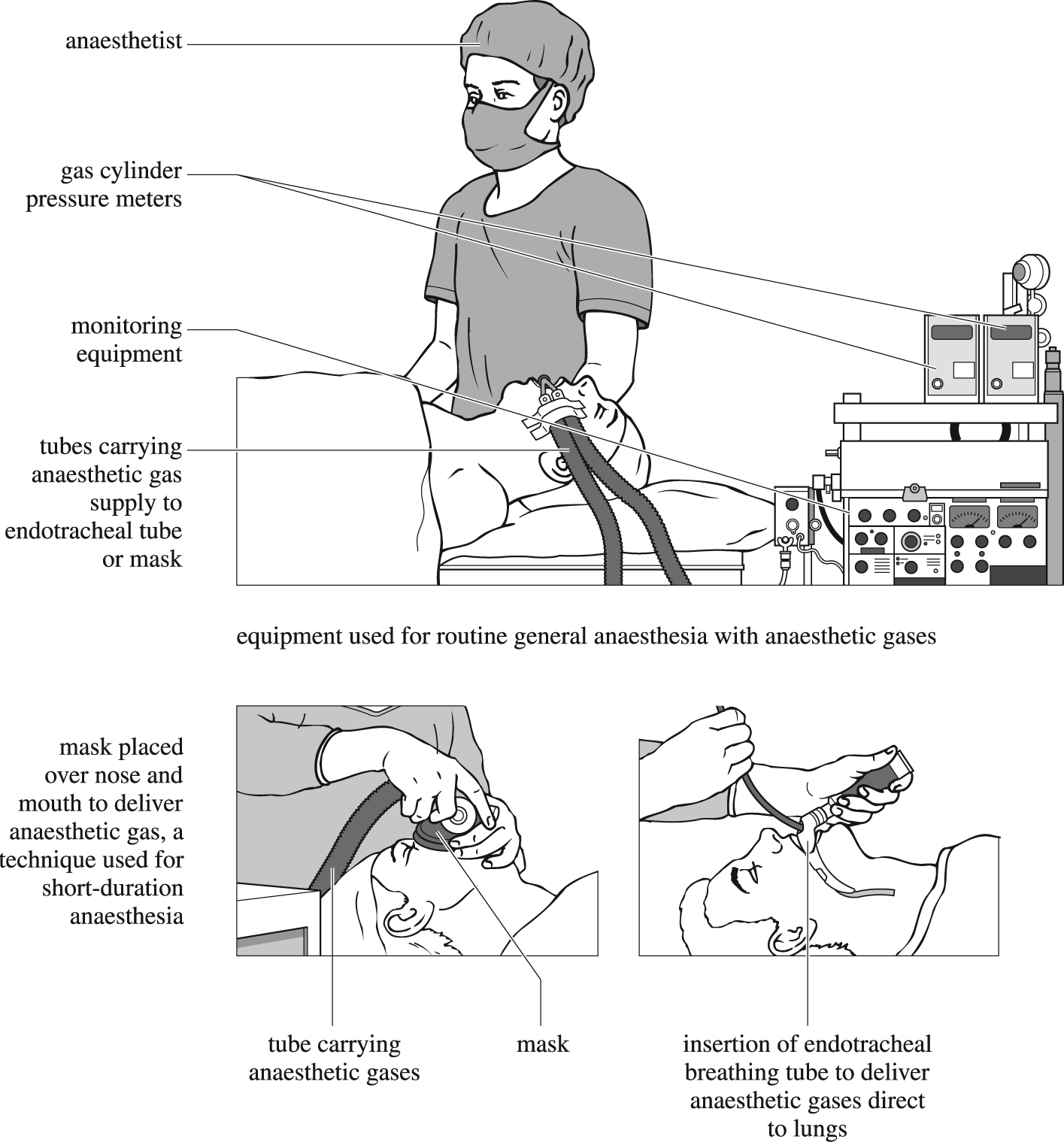 anaesthetist

gas cylinder pressure meters

monitoring equipment

tubes carrying anaesthetic gas supply to endotracheal tube or mask

equipment used for routine general anaesthesia with anaesthetic gases

mask placed over nose and mouth to deliver anaesthetic gas, a technique used for short-duration anaesthesia

tube carrying anaesthetic gases

mask

insertion of endotracheal breathing tube to deliver anaesthetic gases direct to lungs